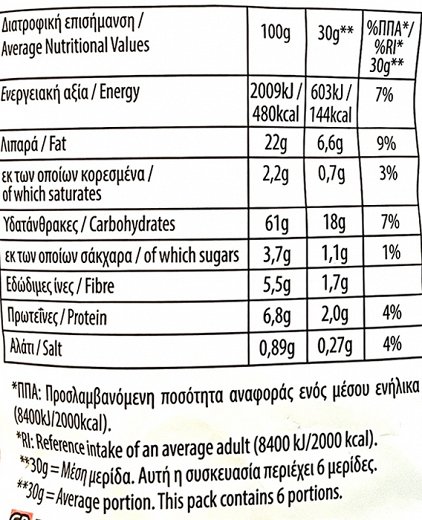 | Διατροφική επισήμανση / Average Nutritional Values | 100g | 30g** | %ΠΠΑ*/ %RI* 30g** |
|---|---|---|---|
| Ενεργειακή αξία / Energy | 2009kJ / 480kcal | 603kJ / 144kcal | 7% |
| Λιπαρά / Fat | 22g | 6,6g | 9% |
| εκ των οποίων κορεσμένα / of which saturates | 2,2g | 0,7g | 3% |
| Υδατάνθρακες / Carbohydrates | 61g | 18g | 7% |
| εκ των οποίων σάκχαρα / of which sugars | 3,7g | 1,1g | 1% |
| Εδώδιμες ίνες / Fibre | 5,5g | 1,7g | |
| Πρωτεΐνες / Protein | 6,8g | 2,0g | 4% |
| Αλάτι / Salt | 0,89g | 0,27g | 4% |

*ΠΠΑ: Προσλαμβανόμενη ποσότητα αναφοράς ενός μέσου ενήλικα (8400kJ/2000kcal).
*RI: Reference intake of an average adult (8400 kJ/2000 kcal).
**30g = Μέση μερίδα. Αυτή η συσκευασία περιέχει 6 μερίδες.
**30g = Average portion. This pack contains 6 portions.